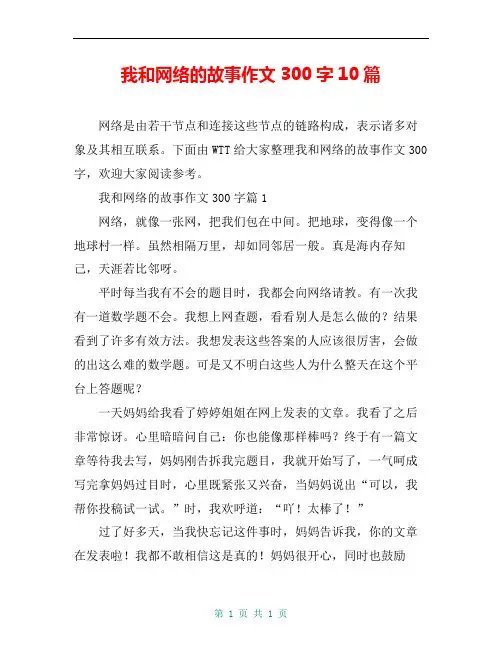 我和网络的故事作文 300 字 10 篇

网络是由若干节点和连接这些节点的链路构成，表示诸多对象及其相互联系。下面由 WTT 给大家整理我和网络的故事作文 300 字，欢迎大家阅读参考。

我和网络的故事作文 300 字篇 1

网络，就像一张网，把我们包在中间。把地球，变得像一个地球村一样。虽然相隔万里，却如同邻居一般。真是海内存知己，天涯若比邻呀。

平时每当我有不会的题目时，我都会向网络请教。有一次我有一道数学题不会。我想上网查题，看看别人是怎么做的？结果看到了许多有效方法。我想发表这些答案的人应该很厉害，会做的出这么难的数学题。可是又不明白这些人为什么整天在这个平台上答题呢？

一天妈妈给我看了婷婷姐姐在网上发表的文章。我看了之后非常惊讶。心里暗暗问自己：你也能像那样棒吗？终于有一篇文章等待我去写，妈妈刚告拆我完题目，我就开始写了，一气呵成写完拿妈妈过目时，心里既紧张又兴奋，当妈妈说出“可以，我帮你投稿试一试。”时，我欢呼道：“吖！太棒了！”

过了好多天，当我快忘记这件事时，妈妈告诉我，你的文章在发表啦！我都不敢相信这是真的！妈妈很开心，同时也鼓励

第 1 页 共 1 页